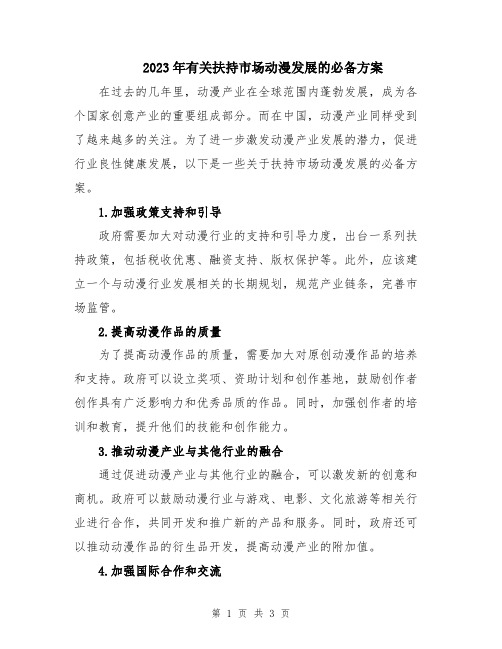 2023年有关扶持市场动漫发展的必备方案

在过去的几年里，动漫产业在全球范围内蓬勃发展，成为各个国家创意产业的重要组成部分。而在中国，动漫产业同样受到了越来越多的关注。为了进一步激发动漫产业发展的潜力，促进行业良性健康发展，以下是一些关于扶持市场动漫发展的必备方案。

1.加强政策支持和引导

政府需要加大对动漫行业的支持和引导力度，出台一系列扶持政策，包括税收优惠、融资支持、版权保护等。此外，应该建立一个与动漫行业发展相关的长期规划，规范产业链条，完善市场监管。

2.提高动漫作品的质量

为了提高动漫作品的质量，需要加大对原创动漫作品的培养和支持。政府可以设立奖项、资助计划和创作基地，鼓励创作者创作具有广泛影响力和优秀品质的作品。同时，加强创作者的培训和教育，提升他们的技能和创作能力。

3.推动动漫产业与其他行业的融合

通过促进动漫产业与其他行业的融合，可以激发新的创意和商机。政府可以鼓励动漫行业与游戏、电影、文化旅游等相关行业进行合作，共同开发和推广新的产品和服务。同时，政府还可以推动动漫作品的衍生品开发，提高动漫产业的附加值。

4.加强国际合作和交流

第 1 页 共 3 页